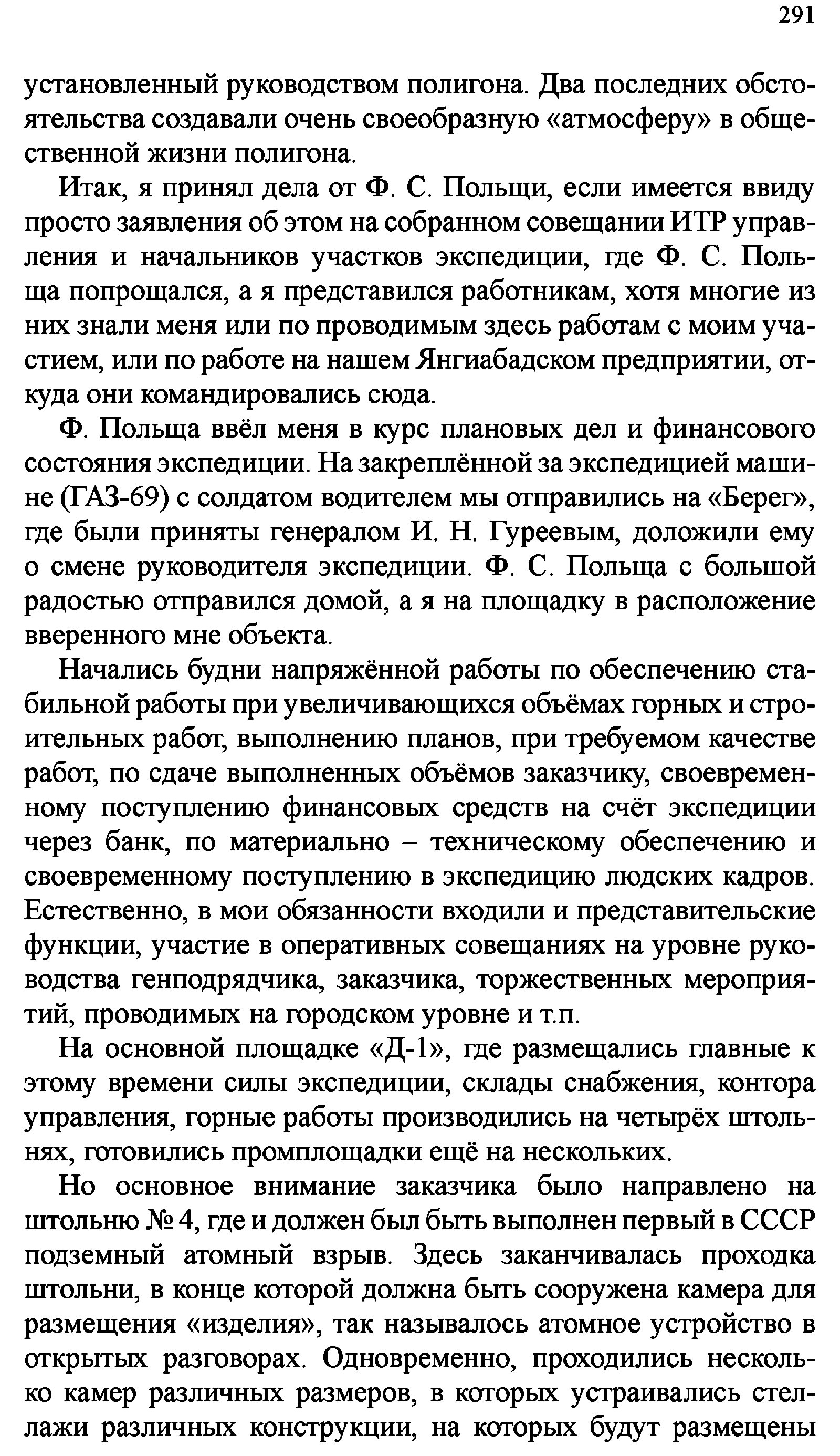 291

установленный руководством полигона. Два последних обстоятельства создавали очень своеобразную «атмосферу» в общественной жизни полигона.

Итак, я принял дела от Ф. С. Польщи, если имеется ввиду просто заявления об этом на собранном совещании ИТР управления и начальников участков экспедиции, где Ф. С. Польща попрощался, а я представился работникам, хотя многие из них знали меня или по проводимым здесь работам с моим участием, или по работе на нашем Янгиабадском предприятии, откуда они командировались сюда.

Ф. Польща ввёл меня в курс плановых дел и финансового состояния экспедиции. На закреплённой за экспедицией машине (ГАЗ-69) с солдатом водителем мы отправились на «Берег», где были приняты генералом И. Н. Гуреевым, доложили ему о смене руководителя экспедиции. Ф. С. Польща с большой радостью отправился домой, а я на площадку в расположение вверенного мне объекта.

Начались будни напряжённой работы по обеспечению стабильной работы при увеличивающихся объёмах горных и строительных работ, выполнению планов, при требуемом качестве работ, по сдаче выполненных объёмов заказчику, своевременному поступлению финансовых средств на счёт экспедиции через банк, по материально – техническому обеспечению и своевременному поступлению в экспедицию людских кадров. Естественно, в мои обязанности входили и представительские функции, участие в оперативных совещаниях на уровне руководства генподрядчика, заказчика, торжественных мероприятий, проводимых на городском уровне и т.п.

На основной площадке «Д-1», где размещались главные к этому времени силы экспедиции, склады снабжения, контора управления, горные работы производились на четырёх штольнях, готовились промплощадки ещё на нескольких.

Но основное внимание заказчика было направлено на штольню № 4, где и должен был быть выполнен первый в СССР подземный атомный взрыв. Здесь заканчивалась проходка штольни, в конце которой должна быть сооружена камера для размещения «изделия», так называлось атомное устройство в открытых разговорах. Одновременно, проходились несколько камер различных размеров, в которых устраивались стеллажи различных конструкции, на которых будут размещены